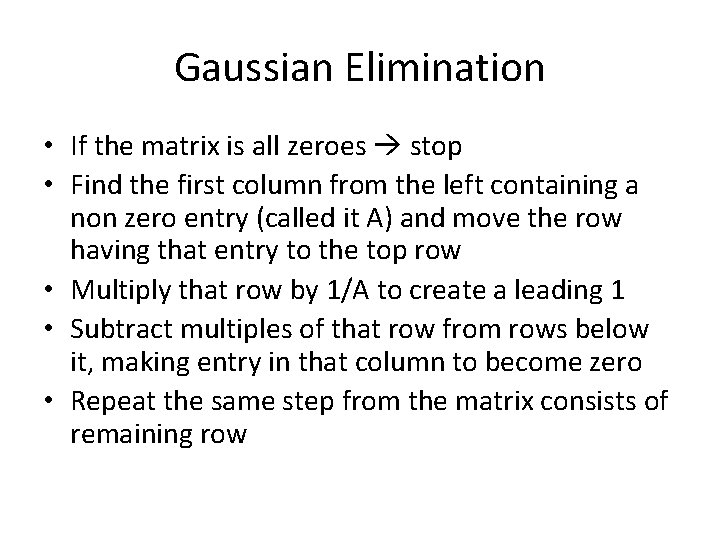 Gaussian Elimination

• If the matrix is all zeroes → stop
• Find the first column from the left containing a non zero entry (called it A) and move the row having that entry to the top row
• Multiply that row by 1/A to create a leading 1
• Subtract multiples of that row from rows below it, making entry in that column to become zero
• Repeat the same step from the matrix consists of remaining row